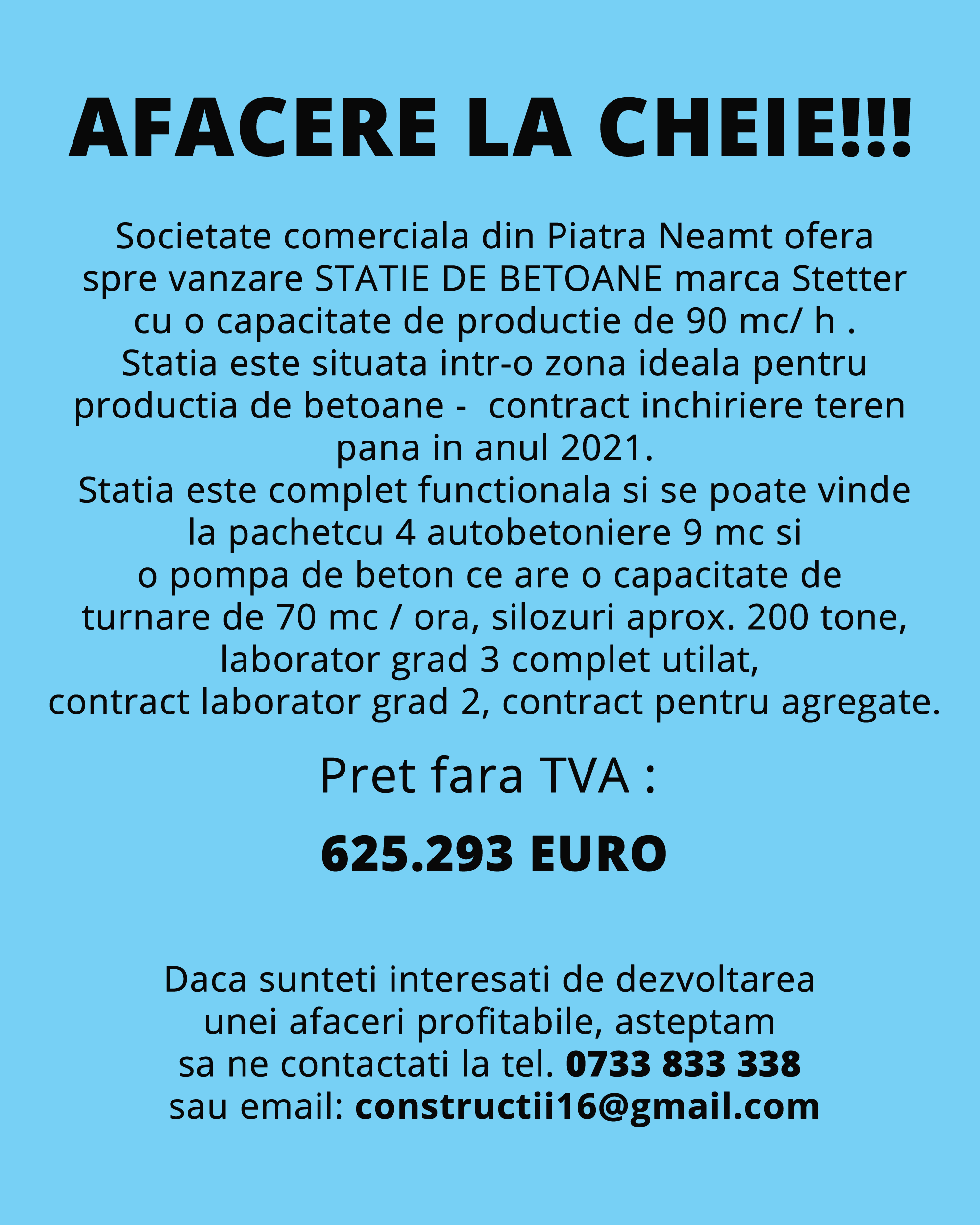 AFACERE LA CHEIE!!!

Societate comerciala din Piatra Neamt ofera spre vanzare STATIE DE BETOANE marca Stetter cu o capacitate de productie de 90 mc/ h .
Statia este situata intr-o zona ideala pentru productia de betoane - contract inchiriere teren pana in anul 2021.
Statia este complet functionala si se poate vinde la pachetcu 4 autobetoniere 9 mc si o pompa de beton ce are o capacitate de turnare de 70 mc / ora, silozuri aprox. 200 tone, laborator grad 3 complet utilat, contract laborator grad 2, contract pentru agregate.

Pret fara TVA :

625.293 EURO

Daca sunteti interesati de dezvoltarea unei afaceri profitabile, asteptam sa ne contactati la tel. 0733 833 338
sau email: constructii16@gmail.com